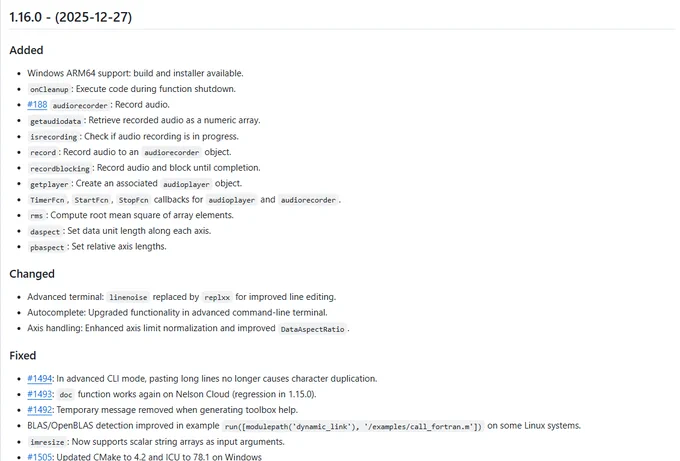 1.16.0 - (2025-12-27)

Added

- Windows ARM64 support: build and installer available.
- onCleanup : Execute code during function shutdown.
- #188 audiorecorder : Record audio.
- getaudiodata : Retrieve recorded audio as a numeric array.
- isrecording : Check if audio recording is in progress.
- record : Record audio to an audiorecorder object.
- recordblocking : Record audio and block until completion.
- getplayer : Create an associated audioplayer object.
- TimerFcn , StartFcn , StopFcn callbacks for audioplayer and audiorecorder .
- rms : Compute root mean square of array elements.
- daspect : Set data unit length along each axis.
- pbaspect : Set relative axis lengths.

Changed

- Advanced terminal: linenoise replaced by replxx for improved line editing.
- Autocomplete: Upgraded functionality in advanced command-line terminal.
- Axis handling: Enhanced axis limit normalization and improved DataAspectRatio .

Fixed

- #1494: In advanced CLI mode, pasting long lines no longer causes character duplication.
- #1493: doc function works again on Nelson Cloud (regression in 1.15.0).
- #1492: Temporary message removed when generating toolbox help.
- BLAS/OpenBLAS detection improved in example run([modulepath('dynamic_link'), '/examples/call_fortran.m']) on some Linux systems.
- imresize : Now supports scalar string arrays as input arguments.
- #1505: Updated CMake to 4.2 and ICU to 78.1 on Windows